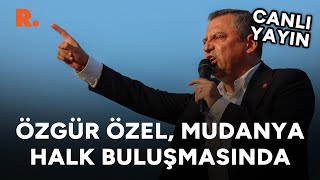 R.

CANLI YAYIN

ÖZGÜR ÖZEL, MUDANYA HALK BULUŞMASINDA